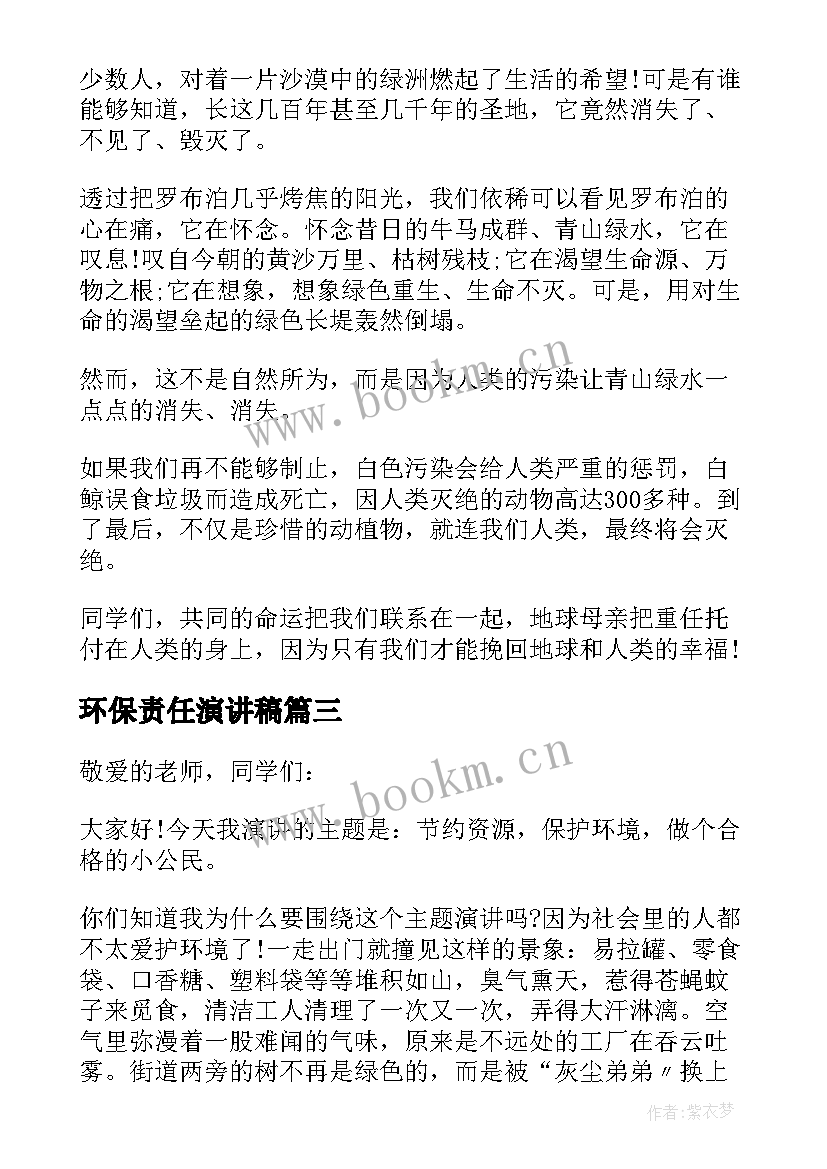 少数人，对着一片沙漠中的绿洲燃起了生活的希望!可是有谁能够知道，长这几百年甚至几千年的圣地，它竟然消失了、不见了、毁灭了。

透过把罗布泊几乎烤焦的阳光，我们依稀可以看见罗布泊的心在痛，它在怀念。怀念昔日的牛马成群、青山绿水，它在叹息!叹自今朝的黄沙万里、枯树残枝;它在渴望生命源、万物之根;它在想象，想象绿色重生、生命不灭。可是，用对生命的渴望垒起的绿色长堤轰然倒塌。

然而，这不是自然所为，而是因为人类的污染让青山绿水一点点的消失、消失。

如果我们再不能够制止，白色污染会给人类严重的惩罚，白鲸误食垃圾而造成死亡，因人类灭绝的动物高达300多种。到了最后，不仅是珍惜的动植物，就连我们人类，最终将会灭绝。

同学们，共同的命运把我们联系在一起，地球母亲把重任托付在人类的身上，因为只有我们才能挽回地球和人类的幸福!

环保责任演讲稿篇三

敬爱的老师，同学们：

大家好!今天我演讲的主题是：节约资源，保护环境，做个合格的小公民。

你们知道我为什么要围绕这个主题演讲吗?因为社会里的人都不太爱护环境了!一走出门就撞见这样的景象：易拉罐、零食袋、口香糖、塑料袋等等堆积如山，臭气熏天，惹得苍蝇蚊子来觅食，清洁工人清理了一次又一次，弄得大汗淋漓。空气里弥漫着一股难闻的气味，原来是不远处的工厂在吞云吐雾。街道两旁的树不再是绿色的，而是被“灰尘弟弟〃换上

www.bookm.cn

www.bookm.cn

作者:紫衣梦